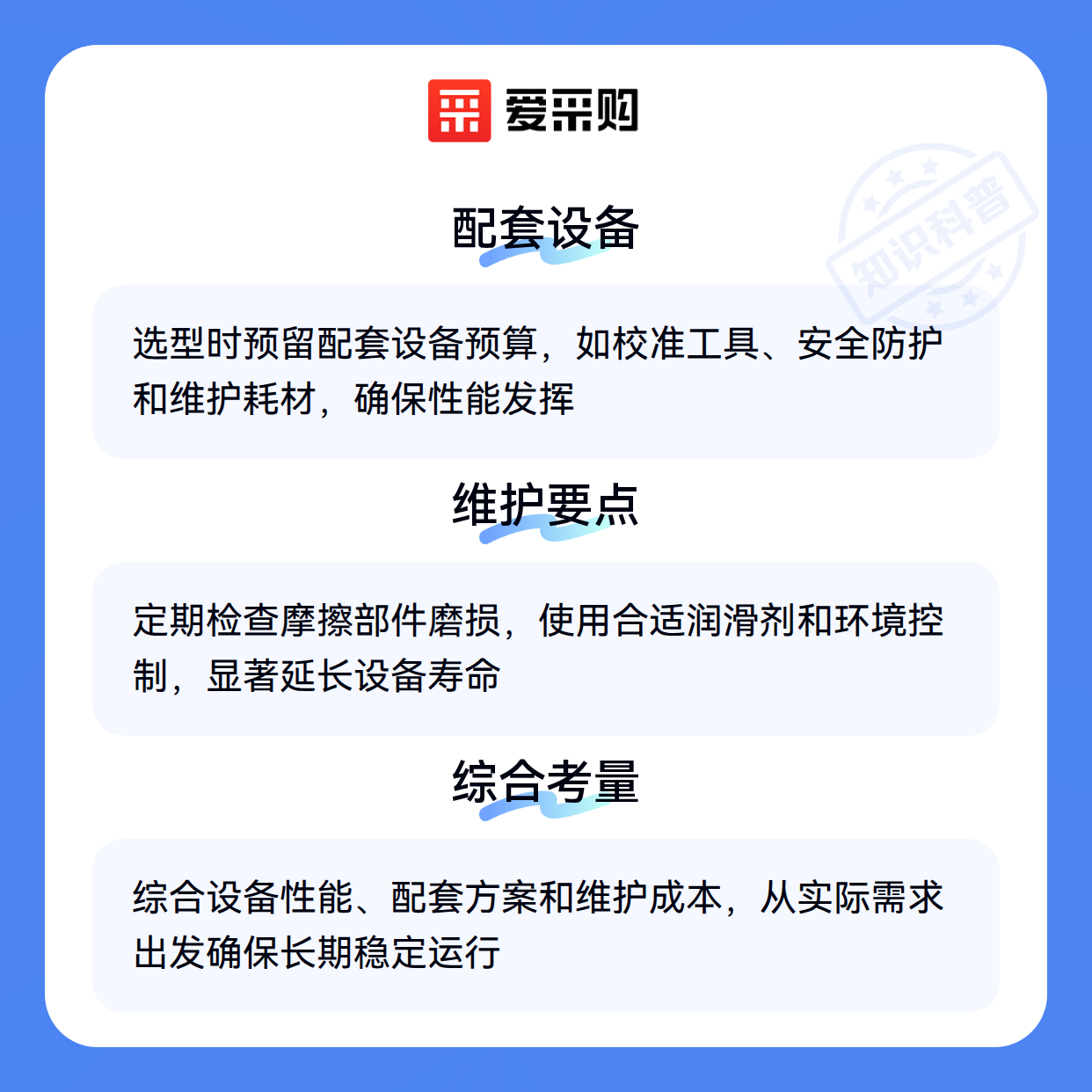 爱采购

配套设备

选型时预留配套设备预算，如校准工具、安全防护和维护耗材，确保性能发挥

维护要点

定期检查摩擦部件磨损，使用合适润滑剂和环境控制，显著延长设备寿命

综合考量

综合设备性能、配套方案和维护成本，从实际需求出发确保长期稳定运行

知识科普